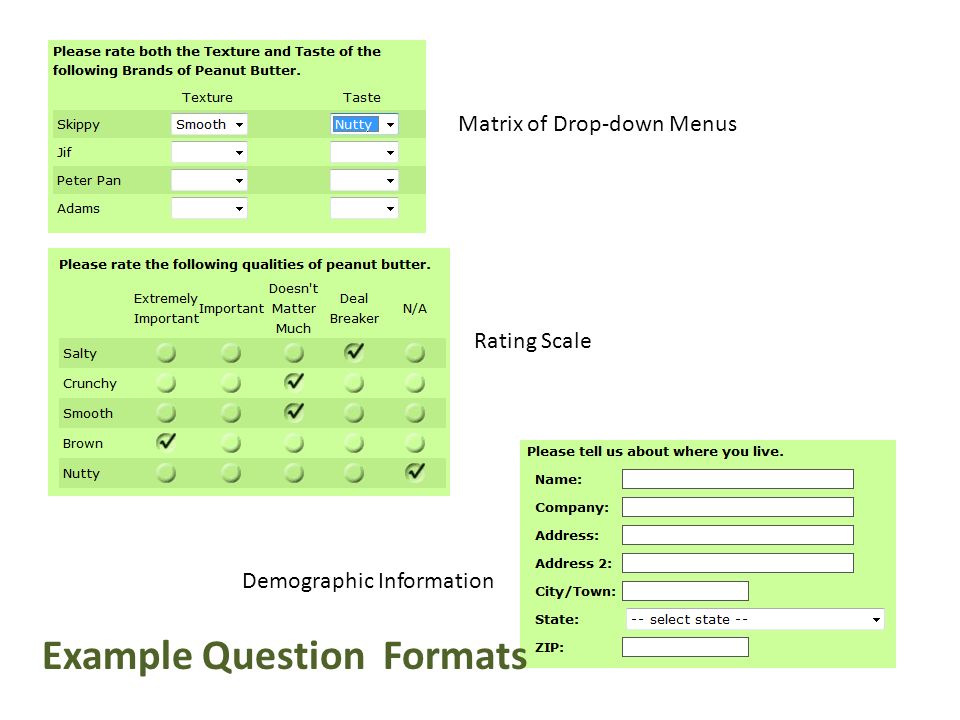 Please rate both the Texture and Taste of the following Brands of Peanut Butter.

| | Texture | Taste |
|---|---|---|
| Skippy | Smooth | Nutty |
| Jif | | |
| Peter Pan | | |
| Adams | | |

Matrix of Drop-down Menus

Please rate the following qualities of peanut butter.

| | Extremely Important | Important | Doesn't Matter Much | Deal Breaker | N/A |
|---|---|---|---|---|---|
| Salty | | | | ✓ | |
| Crunchy | | | ✓ | | |
| Smooth | | | ✓ | | |
| Brown | ✓ | | | | |
| Nutty | | | | | ✓ |

Rating Scale

Please tell us about where you live.

Name:
Company:
Address:
Address 2:
City/Town:
State: -- select state --
ZIP:

Demographic Information

Example Question Formats